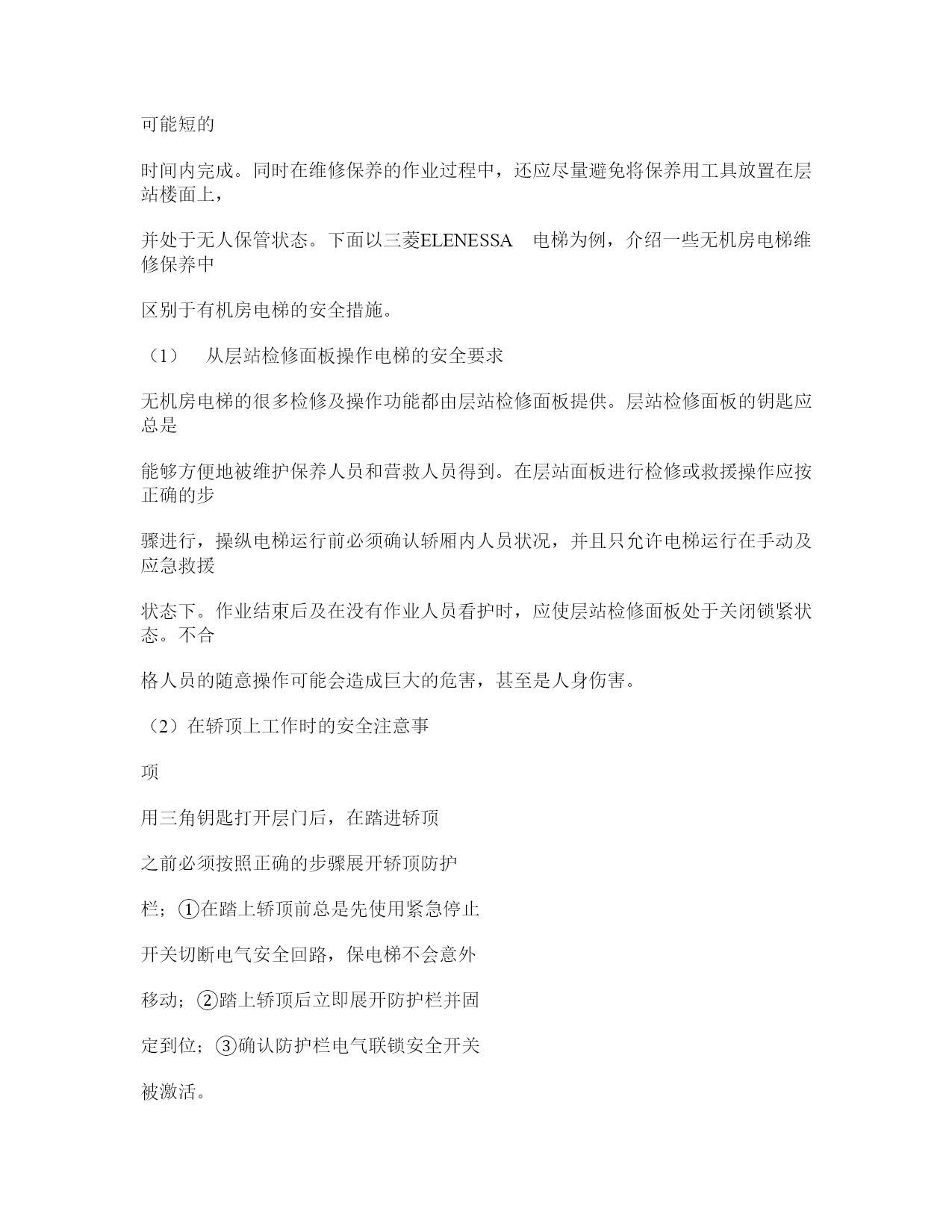 可能短的

时间内完成。同时在维修保养的作业过程中，还应尽量避免将保养用工具放置在层站楼面上，

并处于无人保管状态。下面以三菱ELENESSA 电梯为例，介绍一些无机房电梯维修保养中

区别于有机房电梯的安全措施。

（1） 从层站检修面板操作电梯的安全要求

无机房电梯的很多检修及操作功能都由层站检修面板提供。层站检修面板的钥匙应总是

能够方便地被维护保养人员和营救人员得到。在层站面板进行检修或救援操作应按正确的步

骤进行，操纵电梯运行前必须确认轿厢内人员状况，并且只允许电梯运行在手动及应急救援

状态下。作业结束后及在没有作业人员看护时，应使层站检修面板处于关闭锁紧状态。不合

格人员的随意操作可能会造成巨大的危害，甚至是人身伤害。

（2）在轿顶上工作时的安全注意事

项

用三角钥匙打开层门后，在踏进轿顶

之前必须按照正确的步骤展开轿顶防护

栏；①在踏上轿顶前总是先使用紧急停止

开关切断电气安全回路，保电梯不会意外

移动；②踏上轿顶后立即展开防护栏并固

定到位；③确认防护栏电气联锁安全开关

被激活。